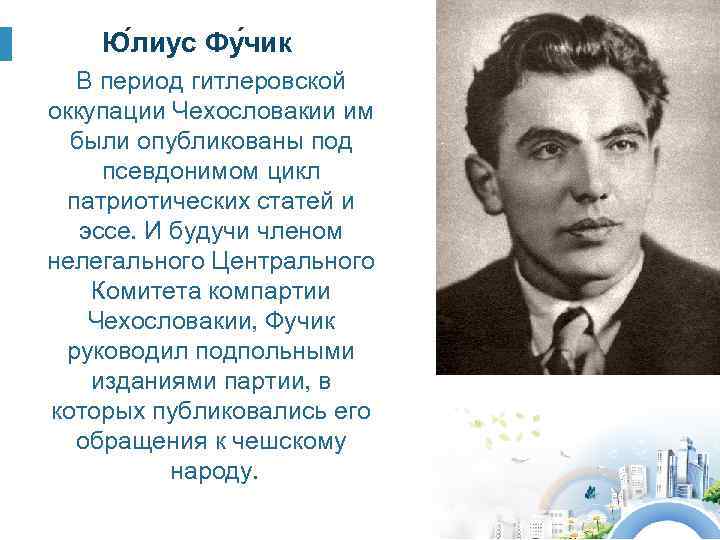 Ю́лиус Фу́чик

В период гитлеровской оккупации Чехословакии им были опубликованы под псевдонимом цикл патриотических статей и эссе. И будучи членом нелегального Центрального Комитета компартии Чехословакии, Фучик руководил подпольными изданиями партии, в которых публиковались его обращения к чешскому народу.